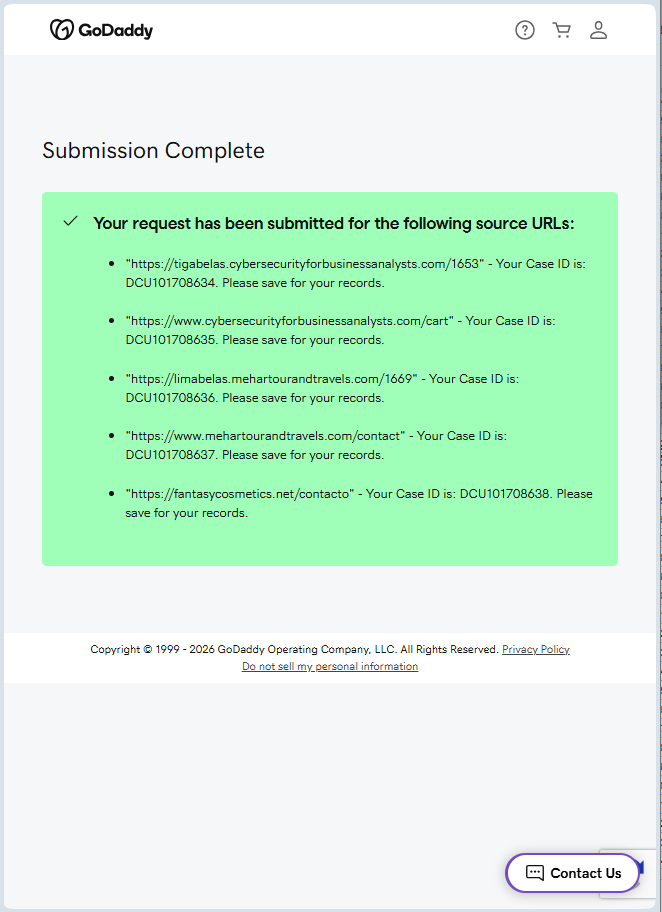 GoDaddy

Submission Complete

Your request has been submitted for the following source URLs:

- "https://tigabelas.cybersecurityforbusinessanalysts.com/1653" - Your Case ID is: DCU101708634. Please save for your records.
- "https://www.cybersecurityforbusinessanalysts.com/cart" - Your Case ID is: DCU101708635. Please save for your records.
- "https://limabelas.mehartourandtravels.com/1669" - Your Case ID is: DCU101708636. Please save for your records.
- "https://www.mehartourandtravels.com/contact" - Your Case ID is: DCU101708637. Please save for your records.
- "https://fantasycosmetics.net/contacto" - Your Case ID is: DCU101708638. Please save for your records.

Copyright © 1999 - 2026 GoDaddy Operating Company, LLC. All Rights Reserved. Privacy Policy
Do not sell my personal information

Contact Us